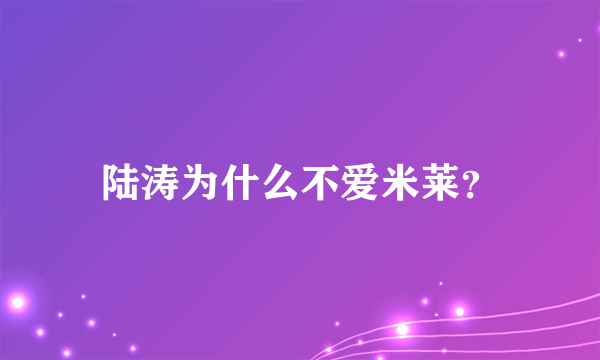 陆涛为什么不爱米莱?